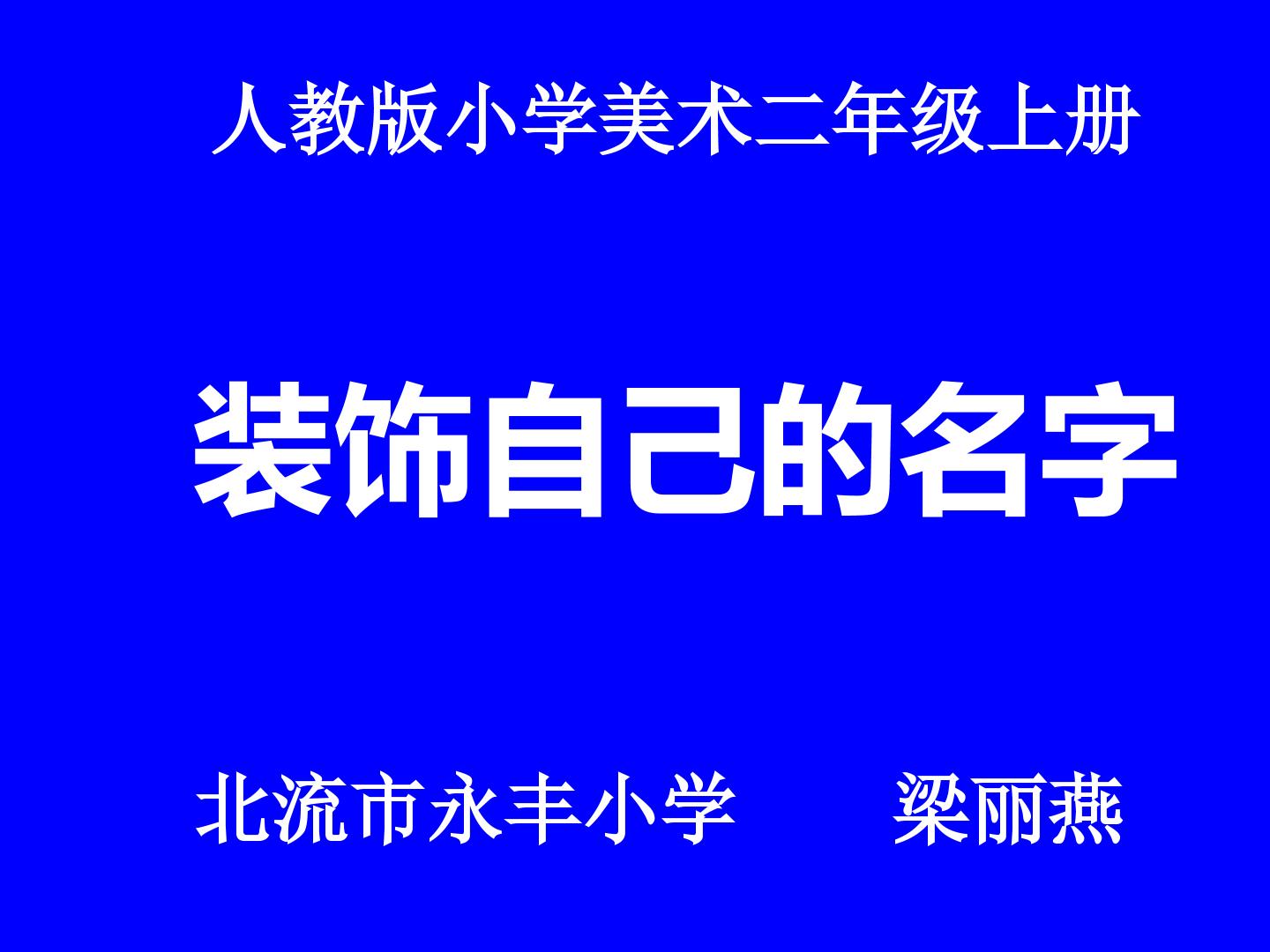 人教版小学美术二年级上册

装饰自己的名字

北流市永丰小学　　梁丽燕